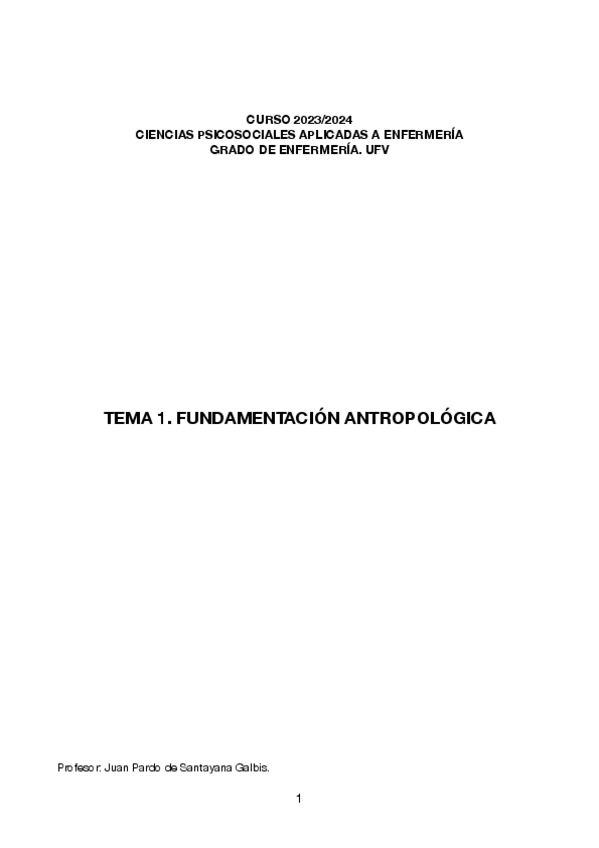 CURSO 2023/2024
CIENCIAS PSICOSOCIALES APLICADAS A ENFERMERÍA
GRADO DE ENFERMERÍA. UFV

TEMA 1. FUNDAMENTACIÓN ANTROPOLÓGICA

Profesor: Juan Pardo de Santayana Galbis.

1